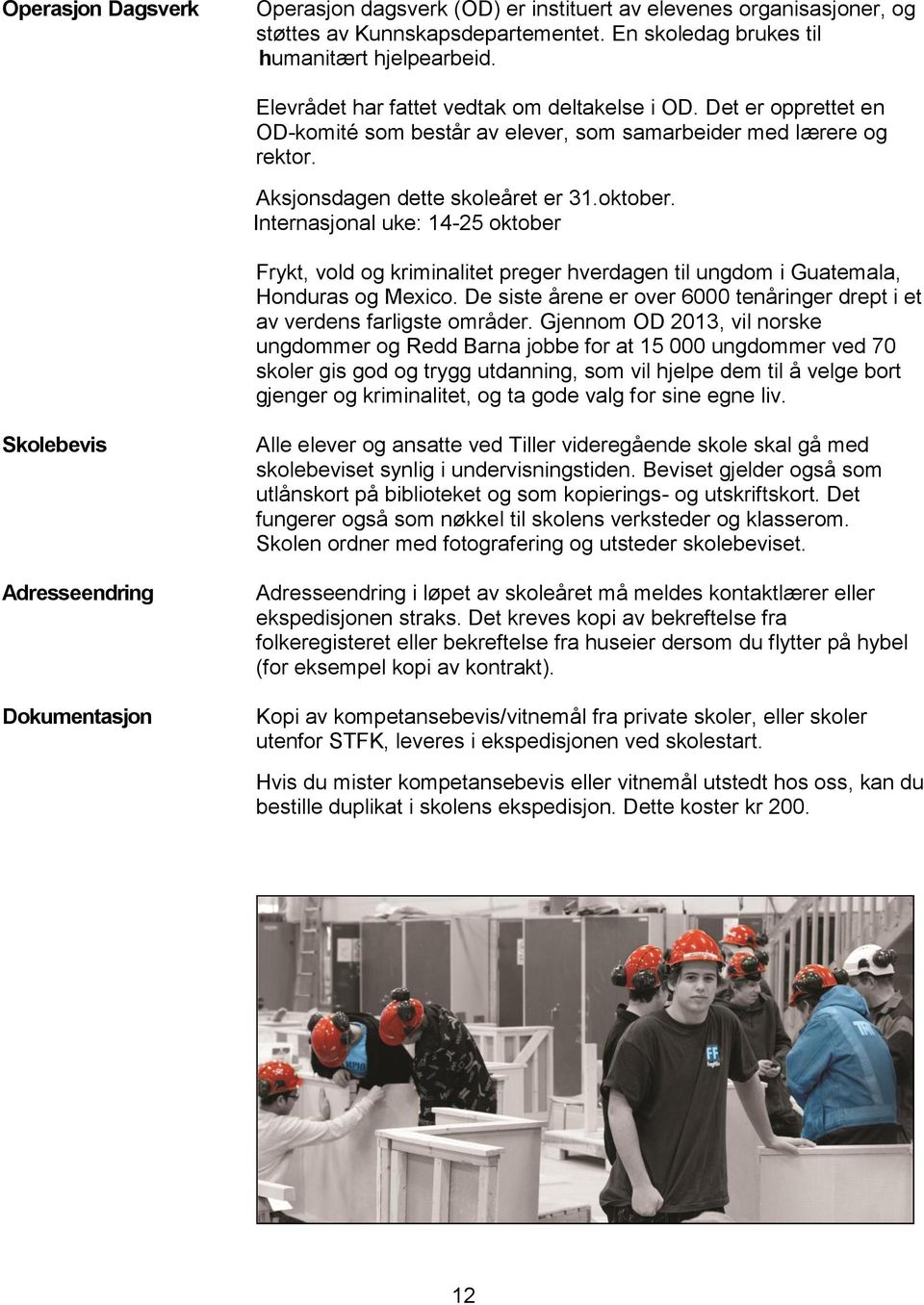 Operasjon Dagsverk

Operasjon dagsverk (OD) er instituert av elevenes organisasjoner, og støttes av Kunnskapsdepartementet. En skoledag brukes til humanitært hjelpearbeid.

Elevrådet har fattet vedtak om deltakelse i OD. Det er opprettet en OD-komité som består av elever, som samarbeider med lærere og rektor.

Aksjonsdagen dette skoleåret er 31.oktober.
Internasjonal uke: 14-25 oktober

Frykt, vold og kriminalitet preger hverdagen til ungdom i Guatemala, Honduras og Mexico. De siste årene er over 6000 tenåringer drept i et av verdens farligste områder. Gjennom OD 2013, vil norske ungdommer og Redd Barna jobbe for at 15 000 ungdommer ved 70 skoler gis god og trygg utdanning, som vil hjelpe dem til å velge bort gjenger og kriminalitet, og ta gode valg for sine egne liv.

Skolebevis

Alle elever og ansatte ved Tiller videregående skole skal gå med skolebeviset synlig i undervisningstiden. Beviset gjelder også som utlånskort på biblioteket og som kopierings- og utskriftskort. Det fungerer også som nøkkel til skolens verksteder og klasserom. Skolen ordner med fotografering og utsteder skolebeviset.

Adresseendring

Adresseendring i løpet av skoleåret må meldes kontaktlærer eller ekspedisjonen straks. Det kreves kopi av bekreftelse fra folkeregisteret eller bekreftelse fra huseier dersom du flytter på hybel (for eksempel kopi av kontrakt).

Dokumentasjon

Kopi av kompetansebevis/vitnemål fra private skoler, eller skoler utenfor STFK, leveres i ekspedisjonen ved skolestart.

Hvis du mister kompetansebevis eller vitnemål utstedt hos oss, kan du bestille duplikat i skolens ekspedisjon. Dette koster kr 200.

12